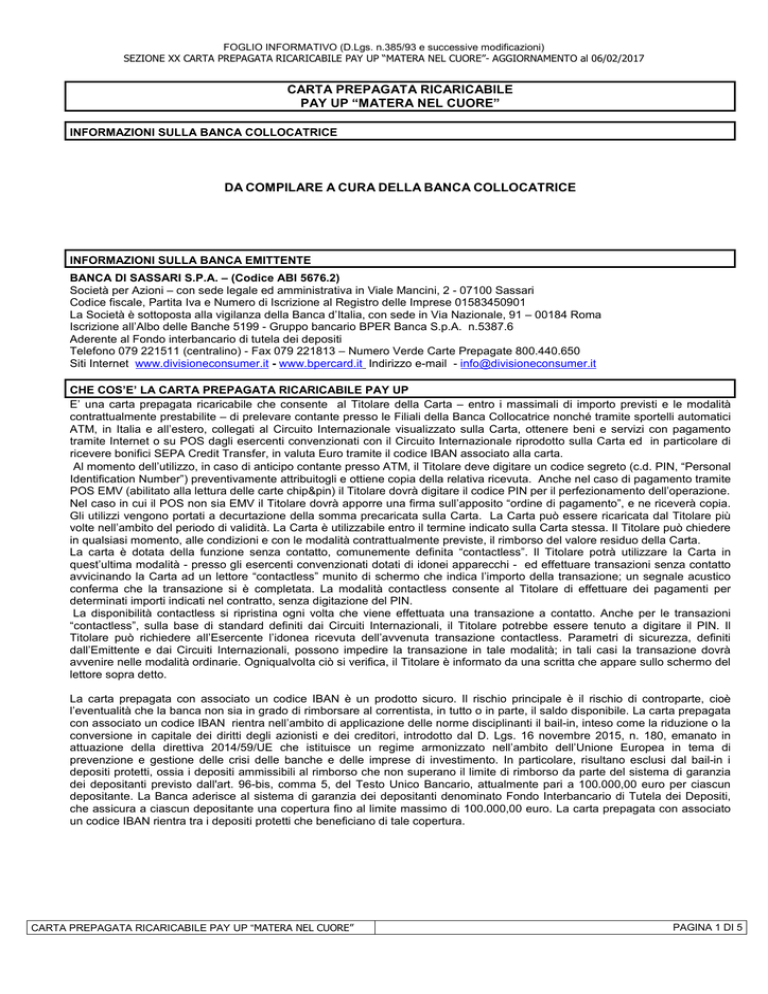 FOGLIO INFORMATIVO (D.Lgs. n.385/93 e successive modificazioni)
SEZIONE XX CARTA PREPAGATA RICARICABILE PAY UP "MATERA NEL CUORE"- AGGIORNAMENTO al 06/02/2017

CARTA PREPAGATA RICARICABILE
PAY UP "MATERA NEL CUORE"

INFORMAZIONI SULLA BANCA COLLOCATRICE

DA COMPILARE A CURA DELLA BANCA COLLOCATRICE

INFORMAZIONI SULLA BANCA EMITTENTE
BANCA DI SASSARI S.P.A. – (Codice ABI 5676.2)
Società per Azioni – con sede legale ed amministrativa in Viale Mancini, 2 - 07100 Sassari
Codice fiscale, Partita Iva e Numero di Iscrizione al Registro delle Imprese 01583450901
La Società è sottoposta alla vigilanza della Banca d'Italia, con sede in Via Nazionale, 91 – 00184 Roma
Iscrizione all'Albo delle Banche 5199 - Gruppo bancario BPER Banca S.p.A. n.5387.6
Aderente al Fondo interbancario di tutela dei depositi
Telefono 079 221511 (centralino) - Fax 079 221813 – Numero Verde Carte Prepagate 800.440.650
Siti Internet www.divisioneconsumer.it - www.bpercard.it Indirizzo e-mail - info@divisioneconsumer.it

CHE COS'E' LA CARTA PREPAGATA RICARICABILE PAY UP
E' una carta prepagata ricaricabile che consente al Titolare della Carta – entro i massimali di importo previsti e le modalità contrattualmente prestabilite – di prelevare contante presso le Filiali della Banca Collocatrice nonché tramite sportelli automatici ATM, in Italia e all'estero, collegati al Circuito Internazionale visualizzato sulla Carta, ottenere beni e servizi con pagamento tramite Internet o su POS dagli esercenti convenzionati con il Circuito Internazionale riprodotto sulla Carta ed in particolare di ricevere bonifici SEPA Credit Transfer, in valuta Euro tramite il codice IBAN associato alla carta.
Al momento dell'utilizzo, in caso di anticipo contante presso ATM, il Titolare deve digitare un codice segreto (c.d. PIN, "Personal Identification Number") preventivamente attribuitogli e ottiene copia della relativa ricevuta. Anche nel caso di pagamento tramite POS EMV (abilitato alla lettura delle carte chip&pin) il Titolare dovrà digitare il codice PIN per il perfezionamento dell'operazione. Nel caso in cui il POS non sia EMV il Titolare dovrà apporre una firma sull'apposito "ordine di pagamento", e ne riceverà copia. Gli utilizzi vengono portati a decurtazione della somma precaricata sulla Carta. La Carta può essere ricaricata dal Titolare più volte nell'ambito del periodo di validità. La Carta è utilizzabile entro il termine indicato sulla Carta stessa. Il Titolare può chiedere in qualsiasi momento, alle condizioni e con le modalità contrattualmente previste, il rimborso del valore residuo della Carta.
La carta è dotata della funzione senza contatto, comunemente definita "contactless". Il Titolare potrà utilizzare la Carta in quest'ultima modalità - presso gli esercenti convenzionati dotati di idonei apparecchi - ed effettuare transazioni senza contatto avvicinando la Carta ad un lettore "contactless" munito di schermo che indica l'importo della transazione; un segnale acustico conferma che la transazione si è completata. La modalità contactless consente al Titolare di effettuare dei pagamenti per determinati importi indicati nel contratto, senza digitazione del PIN.
La disponibilità contactless si ripristina ogni volta che viene effettuata una transazione a contatto. Anche per le transazioni "contactless", sulla base di standard definiti dai Circuiti Internazionali, il Titolare potrebbe essere tenuto a digitare il PIN. Il Titolare può richiedere all'Esercente l'idonea ricevuta dell'avvenuta transazione contactless. Parametri di sicurezza, definiti dall'Emittente e dai Circuiti Internazionali, possono impedire la transazione in tale modalità; in tali casi la transazione dovrà avvenire nelle modalità ordinarie. Ogniqualvolta ciò si verifica, il Titolare è informato da una scritta che appare sullo schermo del lettore sopra detto.

La carta prepagata con associato un codice IBAN è un prodotto sicuro. Il rischio principale è il rischio di controparte, cioè l'eventualità che la banca non sia in grado di rimborsare al correntista, in tutto o in parte, il saldo disponibile. La carta prepagata con associato un codice IBAN rientra nell'ambito di applicazione delle norme disciplinanti il bail-in, inteso come la riduzione o la conversione in capitale dei diritti degli azionisti e dei creditori, introdotto dal D. Lgs. 16 novembre 2015, n. 180, emanato in attuazione della direttiva 2014/59/UE che istituisce un regime armonizzato nell'ambito dell'Unione Europea in tema di prevenzione e gestione delle crisi delle banche e delle imprese di investimento. In particolare, risultano esclusi dal bail-in i depositi protetti, ossia i depositi ammissibili al rimborso che non superano il limite di rimborso da parte del sistema di garanzia dei depositanti previsto dall'art. 96-bis, comma 5, del Testo Unico Bancario, attualmente pari a 100.000,00 euro per ciascun depositante. La Banca aderisce al sistema di garanzia dei depositanti denominato Fondo Interbancario di Tutela dei Depositi, che assicura a ciascun depositante una copertura fino al limite massimo di 100.000,00 euro. La carta prepagata con associato un codice IBAN rientra tra i depositi protetti che beneficiano di tale copertura.

CARTA PREPAGATA RICARICABILE PAY UP "MATERA NEL CUORE"
PAGINA 1 DI 5